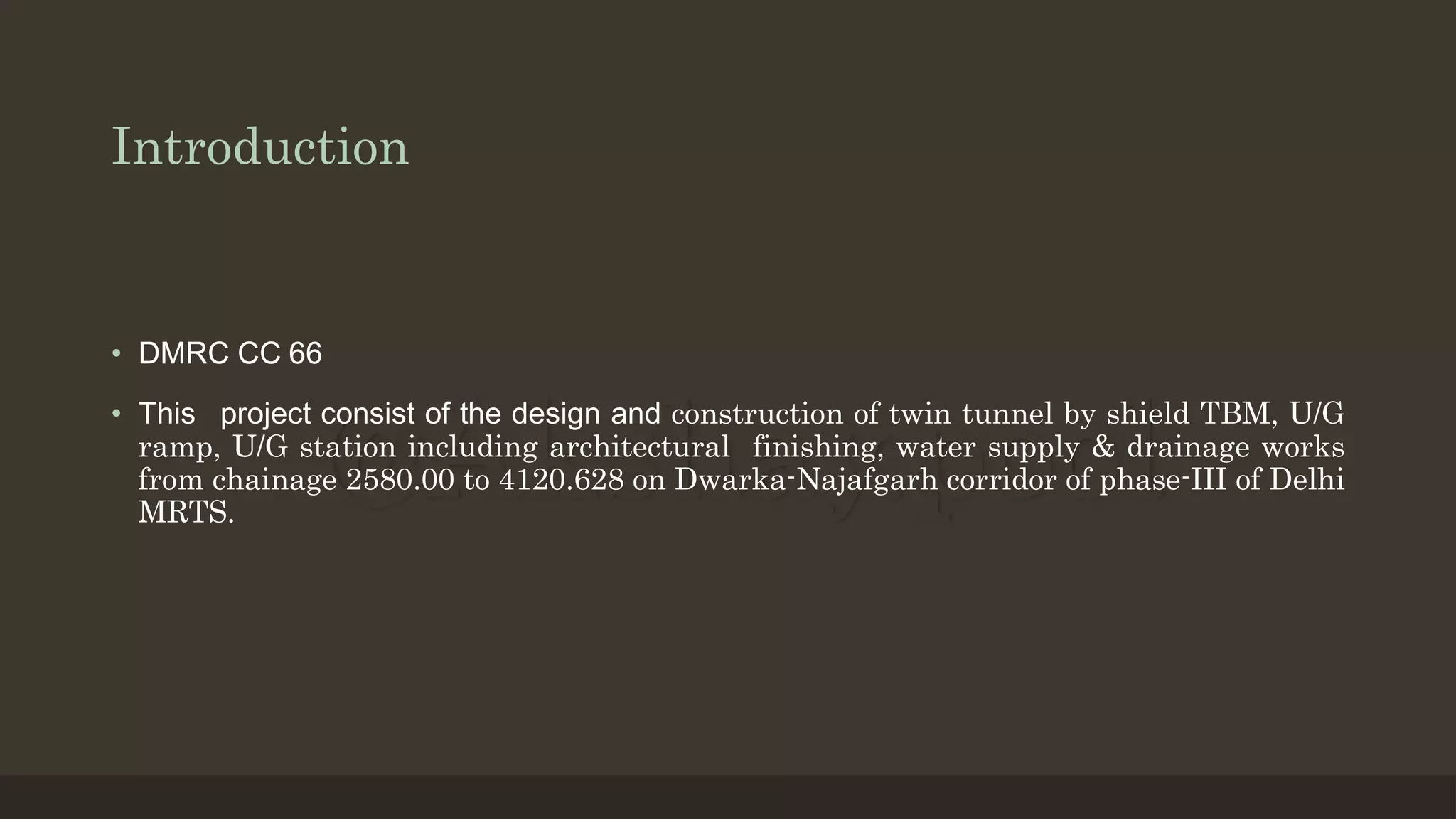 Introduction

• DMRC CC 66

• This project consist of the design and construction of twin tunnel by shield TBM, U/G ramp, U/G station including architectural finishing, water supply & drainage works from chainage 2580.00 to 4120.628 on Dwarka-Najafgarh corridor of phase-III of Delhi MRTS.